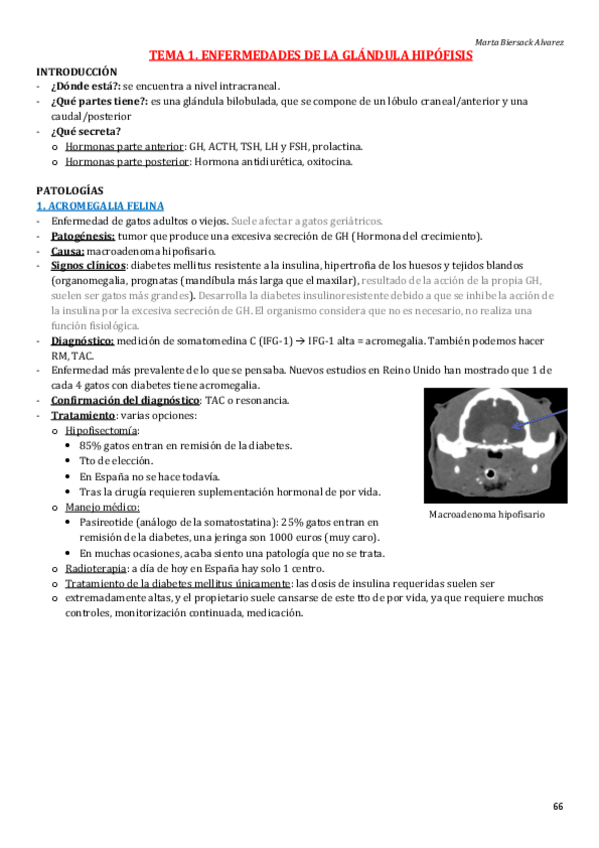 Marta Biersack Alvarez

TEMA 1. ENFERMEDADES DE LA GLÁNDULA HIPÓFISIS

INTRODUCCIÓN
- ¿Dónde está?: se encuentra a nivel intracraneal.
- ¿Qué partes tiene?: es una glándula bilobulada, que se compone de un lóbulo craneal/anterior y una caudal/posterior
- ¿Qué secreta?
 o Hormonas parte anterior: GH, ACTH, TSH, LH y FSH, prolactina.
 o Hormonas parte posterior: Hormona antidiurética, oxitocina.

PATOLOGÍAS
1. ACROMEGALIA FELINA
- Enfermedad de gatos adultos o viejos. Suele afectar a gatos geriátricos.
- Patogénesis: tumor que produce una excesiva secreción de GH (Hormona del crecimiento).
- Causa: macroadenoma hipofisario.
- Signos clínicos: diabetes mellitus resistente a la insulina, hipertrofia de los huesos y tejidos blandos (organomegalia, prognatas (mandíbula más larga que el maxilar), resultado de la acción de la propia GH, suelen ser gatos más grandes). Desarrolla la diabetes insulinoresistente debido a que se inhibe la acción de la insulina por la excesiva secreción de GH. El organismo considera que no es necesario, no realiza una función fisiológica.
- Diagnóstico: medición de somatomedina C (IFG-1) → IFG-1 alta = acromegalia. También podemos hacer RM, TAC.
- Enfermedad más prevalente de lo que se pensaba. Nuevos estudios en Reino Unido han mostrado que 1 de cada 4 gatos con diabetes tiene acromegalia.
- Confirmación del diagnóstico: TAC o resonancia.
- Tratamiento: varias opciones:
 o Hipofisectomía:
 ▪ 85% gatos entran en remisión de la diabetes.
 ▪ Tto de elección.
 ▪ En España no se hace todavía.
 ▪ Tras la cirugía requieren suplementación hormonal de por vida.
 o Manejo médico:
 ▪ Pasireotide (análogo de la somatostatina): 25% gatos entran en remisión de la diabetes, una jeringa son 1000 euros (muy caro).
 ▪ En muchas ocasiones, acaba siento una patología que no se trata.
 o Radioterapia: a día de hoy en España hay solo 1 centro.
 o Tratamiento de la diabetes mellitus únicamente: las dosis de insulina requeridas suelen ser
 o extremadamente altas, y el propietario suele cansarse de este tto de por vida, ya que requiere muchos controles, monitorización continuada, medicación.

Macroadenoma hipofisario

66